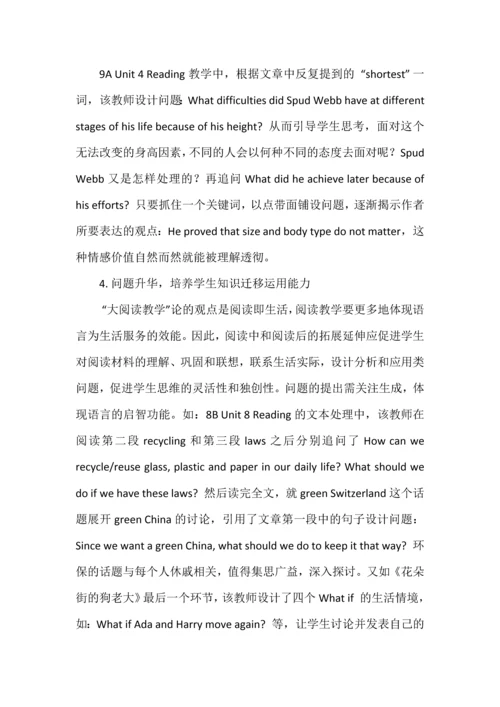 9A Unit 4 Reading 教学中，根据文章中反复提到的 “shortest” 一词，该教师设计问题: What difficulties did Spud Webb have at different stages of his life because of his height? 从而引导学生思考，面对这个无法改变的身高因素，不同的人会以何种不同的态度去面对呢？Spud Webb 又是怎样处理的？再追问 What did he achieve later because of his efforts? 只要抓住一个关键词，以点带面铺设问题，逐渐揭示作者所要表达的观点：He proved that size and body type do not matter，这种情感价值自然而然就能被理解透彻。

4. 问题升华，培养学生知识迁移运用能力

“大阅读教学”论的观点是阅读即生活，阅读教学要更多地体现语言为生活服务的效能。因此，阅读中和阅读后的拓展延伸应促进学生对阅读材料的理解、巩固和联想，联系生活实际，设计分析和应用类问题，促进学生思维的灵活性和独创性。问题的提出需关注生成，体现语言的启智功能。如：8B Unit 8 Reading 的文本处理中，该教师在阅读第二段 recycling 和第三段 laws 之后分别追问了 How can we recycle/reuse glass, plastic and paper in our daily life? What should we do if we have these laws? 然后读完全文，就 green Switzerland 这个话题展开 green China 的讨论，引用了文章第一段中的句子设计问题：Since we want a green China, what should we do to keep it that way? 环保的话题与每个人休戚相关，值得集思广益，深入探讨。又如《花朵街的狗老大》最后一个环节，该教师设计了四个 What if 的生活情境，如：What if Ada and Harry move again? 等，让学生讨论并发表自己的